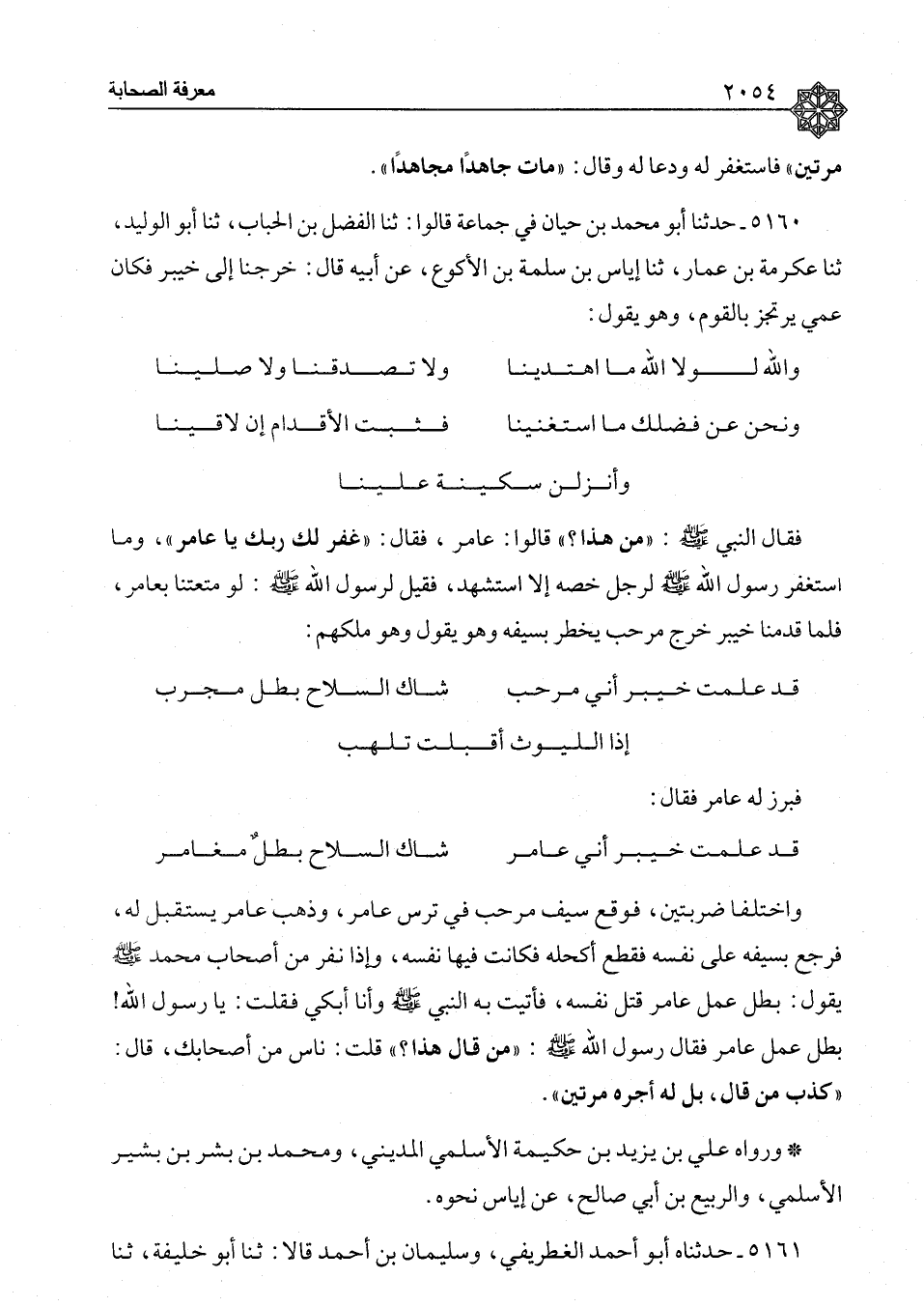 ٢٠٥٤ معرفة الصحابة

مرتين» فاستغفر له ودعا له وقال: «مات جاهدًا مجاهدًا».

٥١٦٠ - حدثنا أبو محمد بن حيان في جماعة قالوا: ثنا الفضل بن الحباب، ثنا أبو الوليد، ثنا عكرمة بن عمار، ثنا إياس بن سلمة بن الأكوع، عن أبيه قال: خرجنا إلى خيبر فكان عمي يرتجز بالقوم، وهو يقول:

والله لولا الله ما اهتدينا ولا تصدقنا ولا صلينا

ونحن عن فضلك ما استغنينا فثبت الأقدام إن لاقينا

وأنزلن سكينة علينا

فقال النبي ﷺ: «من هذا؟» قالوا: عامر، فقال: «غفر لك ربك يا عامر»، وما استغفر رسول الله ﷺ لرجل خصه إلا استشهد، فقيل لرسول الله ﷺ: لو متعتنا بعامر، فلما قدمنا خيبر خرج مرحب يخطر بسيفه وهو يقول وهو ملكهم:

قد علمت خيبر أني مرحب شاك السلاح بطل مجرب

إذا الليوث أقبلت تلهب

فبرز له عامر فقال:

قد علمت خيبر أني عامر شاك السلاح بطلٌ مغامر

واختلفا ضربتين، فوقع سيف مرحب في ترس عامر، وذهب عامر يستقبل له، فرجع بسيفه على نفسه فقطع أكحله فكانت فيها نفسه، وإذا نفر من أصحاب محمد ﷺ يقول: بطل عمل عامر قتل نفسه، فأتيت به النبي ﷺ وأنا أبكي فقلت: يا رسول الله! بطل عمل عامر فقال رسول الله ﷺ: «من قال هذا؟» قلت: ناس من أصحابك، قال: «كذب من قال، بل له أجره مرتين».

* ورواه علي بن يزيد بن حكيمة الأسلمي المديني، ومحمد بن بشر بن بشير الأسلمي، والربيع بن أبي صالح، عن إياس نحوه.

٥١٦١ - حدثناه أبو أحمد الغطريفي، وسليمان بن أحمد قالا: ثنا أبو خليفة، ثنا